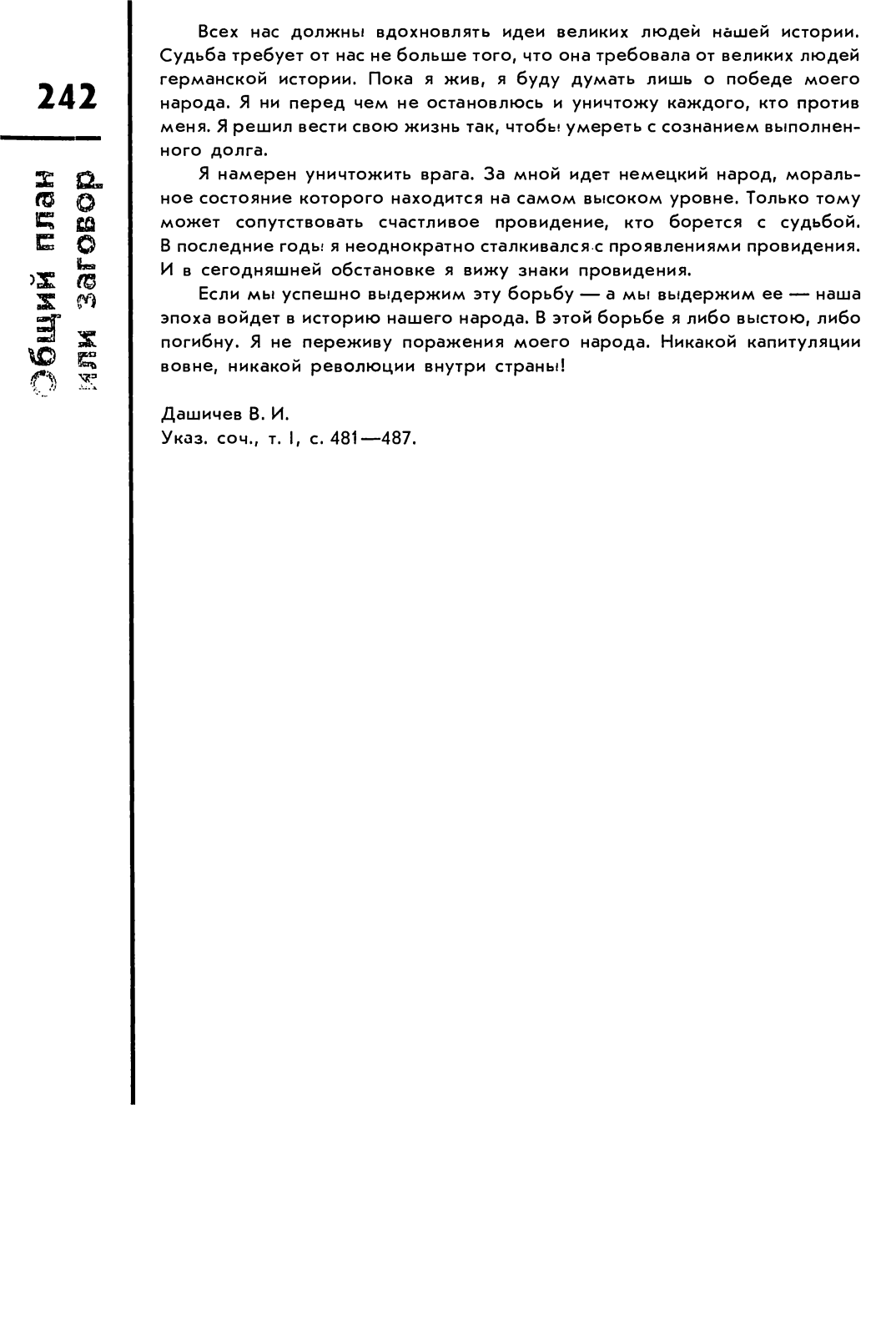 242

Общий план
или заговор

Всех нас должны вдохновлять идеи великих людей нашей истории. Судьба требует от нас не больше того, что она требовала от великих людей германской истории. Пока я жив, я буду думать лишь о победе моего народа. Я ни перед чем не остановлюсь и уничтожу каждого, кто против меня. Я решил вести свою жизнь так, чтобы умереть с сознанием выполненного долга.

Я намерен уничтожить врага. За мной идет немецкий народ, моральное состояние которого находится на самом высоком уровне. Только тому может сопутствовать счастливое провидение, кто борется с судьбой. В последние годы я неоднократно сталкивался с проявлениями провидения. И в сегодняшней обстановке я вижу знаки провидения.

Если мы успешно выдержим эту борьбу — а мы выдержим ее — наша эпоха войдет в историю нашего народа. В этой борьбе я либо выстою, либо погибну. Я не переживу поражения моего народа. Никакой капитуляции вовне, никакой революции внутри страны!

Дашичев В. И.
Указ. соч., т. I, с. 481—487.